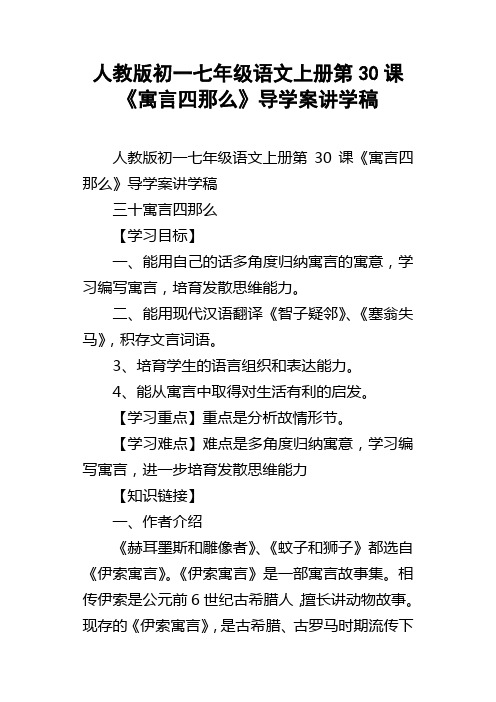 人教版初一七年级语文上册第 30 课《寓言四那么》导学案讲学稿

人教版初一七年级语文上册第 30 课《寓言四那么》导学案讲学稿

三十寓言四那么

【学习目标】

一、能用自己的话多角度归纳寓言的寓意，学习编写寓言，培育发散思维能力。

二、能用现代汉语翻译《智子疑邻》、《塞翁失马》，积存文言词语。

3、培育学生的语言组织和表达能力。

4、能从寓言中取得对生活有利的启发。

【学习重点】重点是分析故情形节。

【学习难点】难点是多角度归纳寓意，学习编写寓言，进一步培育发散思维能力

【知识链接】

一、作者介绍

《赫耳墨斯和雕像者》、《蚊子和狮子》都选自《伊索寓言》。《伊索寓言》是一部寓言故事集。相传伊索是公元前 6 世纪古希腊人，擅长讲动物故事。现存的《伊索寓言》，是古希腊、古罗马时期流传下